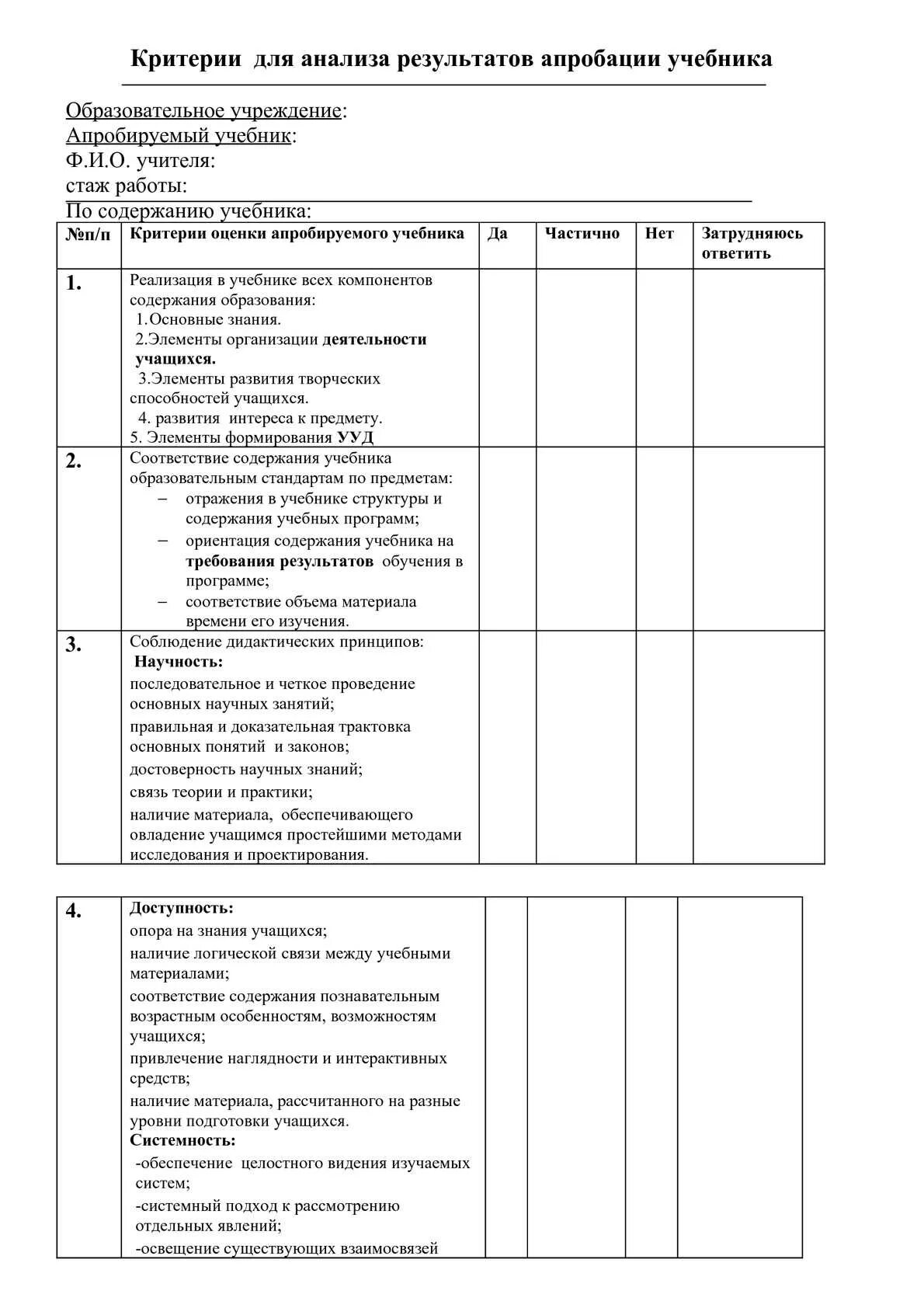 Критерии для анализа результатов апробации учебника

Образовательное учреждение:
Апробируемый учебник:
Ф.И.О. учителя:
стаж работы:
По содержанию учебника:

| №п/п | Критерии оценки апробируемого учебника | Да | Частично | Нет | Затрудняюсь ответить |
|---|---|---|---|---|---|
| 1. | Реализация в учебнике всех компонентов содержания образования: 1.Основные знания. 2.Элементы организации деятельности учащихся. 3.Элементы развития творческих способностей учащихся. 4. развития интереса к предмету. 5. Элементы формирования УУД | | | | |
| 2. | Соответствие содержания учебника образовательным стандартам по предметам: – отражения в учебнике структуры и содержания учебных программ; – ориентация содержания учебника на требования результатов обучения в программе; – соответствие объема материала времени его изучения. | | | | |
| 3. | Соблюдение дидактических принципов: Научность: последовательное и четкое проведение основных научных занятий; правильная и доказательная трактовка основных понятий и законов; достоверность научных знаний; связь теории и практики; наличие материала, обеспечивающего овладение учащимся простейшими методами исследования и проектирования. | | | | |

| 4. | Доступность: опора на знания учащихся; наличие логической связи между учебными материалами; соответствие содержания познавательным возрастным особенностям, возможностям учащихся; привлечение наглядности и интерактивных средств; наличие материала, рассчитанного на разные уровни подготовки учащихся. Системность: -обеспечение целостного видения изучаемых систем; -системный подход к рассмотрению отдельных явлений; -освещение существующих взаимосвязей | | | | |
|---|---|---|---|---|---|